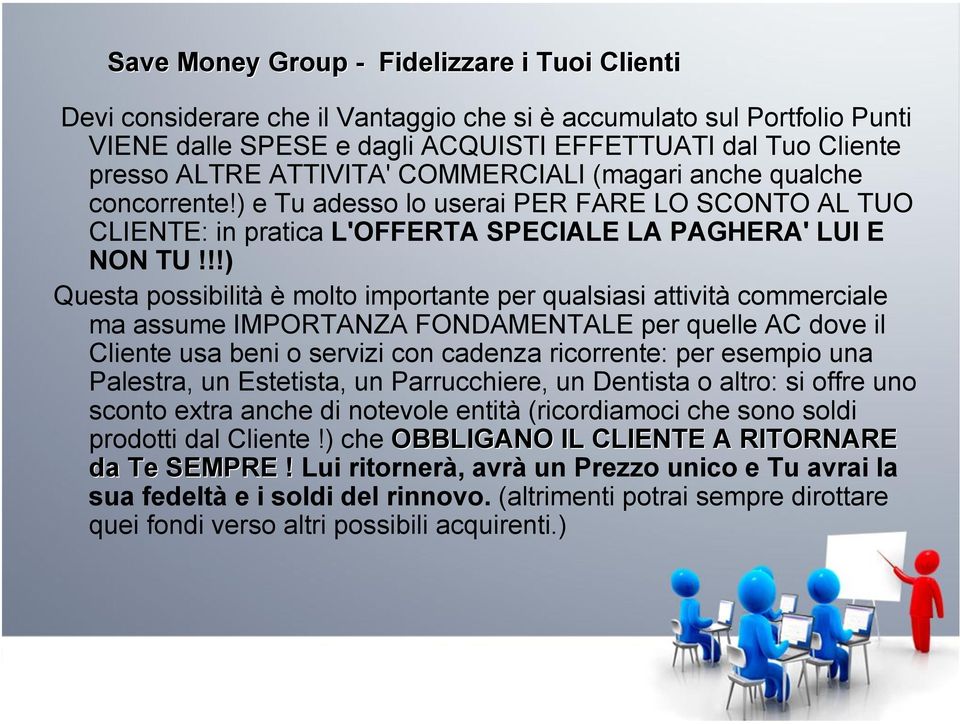 Save Money Group - Fidelizzare i Tuoi Clienti

Devi considerare che il Vantaggio che si è accumulato sul Portfolio Punti VIENE dalle SPESE e dagli ACQUISTI EFFETTUATI dal Tuo Cliente presso ALTRE ATTIVITA' COMMERCIALI (magari anche qualche concorrente!) e Tu adesso lo userai PER FARE LO SCONTO AL TUO CLIENTE: in pratica L'OFFERTA SPECIALE LA PAGHERA' LUI E NON TU !!!)

Questa possibilità è molto importante per qualsiasi attività commerciale ma assume IMPORTANZA FONDAMENTALE per quelle AC dove il Cliente usa beni o servizi con cadenza ricorrente: per esempio una Palestra, un Estetista, un Parrucchiere, un Dentista o altro: si offre uno sconto extra anche di notevole entità (ricordiamoci che sono soldi prodotti dal Cliente !) che OBBLIGANO IL CLIENTE A RITORNARE da Te SEMPRE ! Lui ritornerà, avrà un Prezzo unico e Tu avrai la sua fedeltà e i soldi del rinnovo. (altrimenti potrai sempre dirottare quei fondi verso altri possibili acquirenti.)